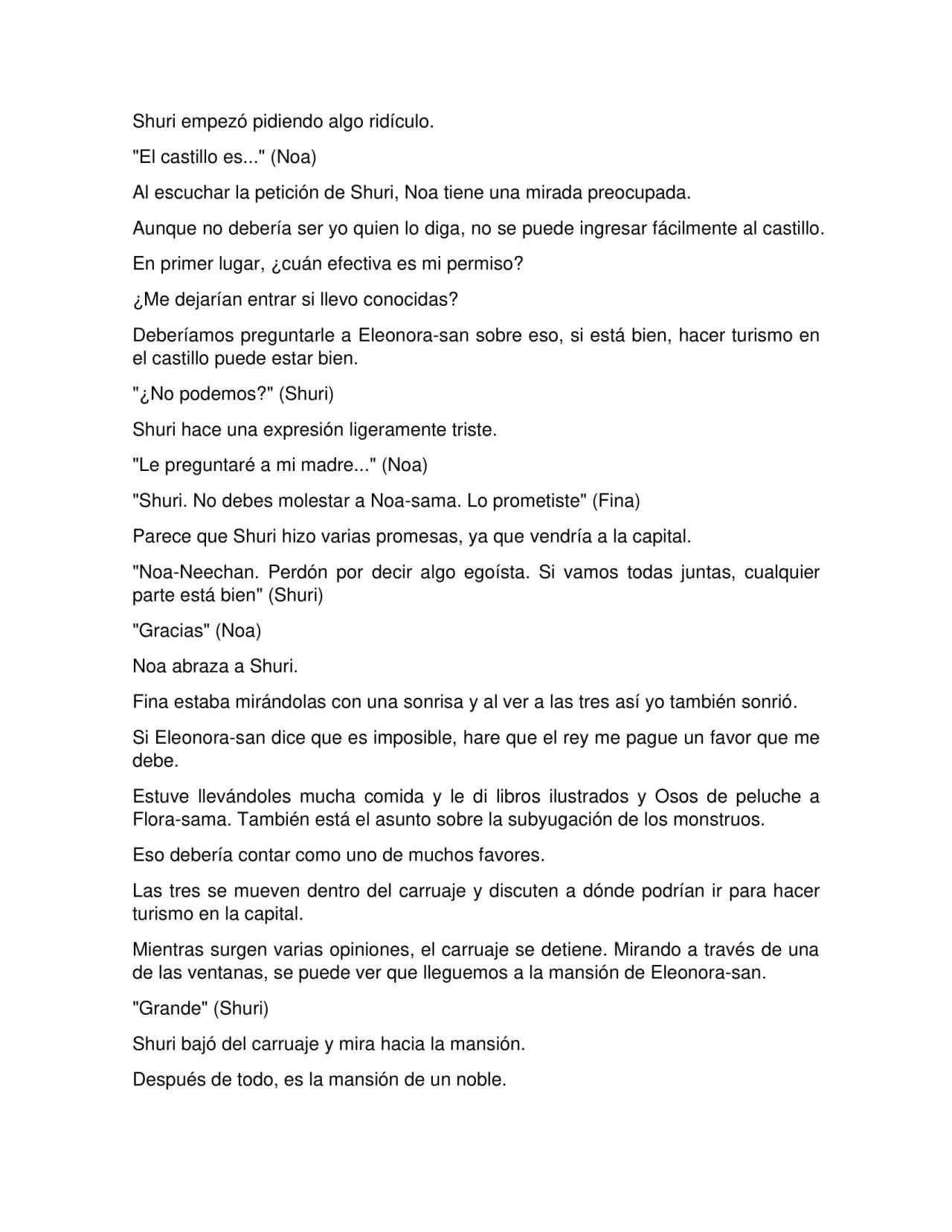 Shuri empezó pidiendo algo ridículo.

"El castillo es..." (Noa)

Al escuchar la petición de Shuri, Noa tiene una mirada preocupada.

Aunque no debería ser yo quien lo diga, no se puede ingresar fácilmente al castillo.

En primer lugar, ¿cuán efectiva es mi permiso?

¿Me dejarían entrar si llevo conocidas?

Deberíamos preguntarle a Eleonora-san sobre eso, si está bien, hacer turismo en el castillo puede estar bien.

"¿No podemos?" (Shuri)

Shuri hace una expresión ligeramente triste.

"Le preguntaré a mi madre..." (Noa)

"Shuri. No debes molestar a Noa-sama. Lo prometiste" (Fina)

Parece que Shuri hizo varias promesas, ya que vendría a la capital.

"Noa-Neechan. Perdón por decir algo egoísta. Si vamos todas juntas, cualquier parte está bien" (Shuri)

"Gracias" (Noa)

Noa abraza a Shuri.

Fina estaba mirándolas con una sonrisa y al ver a las tres así yo también sonrió.

Si Eleonora-san dice que es imposible, hare que el rey me pague un favor que me debe.

Estuve llevándoles mucha comida y le di libros ilustrados y Osos de peluche a Flora-sama. También está el asunto sobre la subyugación de los monstruos.

Eso debería contar como uno de muchos favores.

Las tres se mueven dentro del carruaje y discuten a dónde podrían ir para hacer turismo en la capital.

Mientras surgen varias opiniones, el carruaje se detiene. Mirando a través de una de las ventanas, se puede ver que lleguemos a la mansión de Eleonora-san.

"Grande" (Shuri)

Shuri bajó del carruaje y mira hacia la mansión.

Después de todo, es la mansión de un noble.